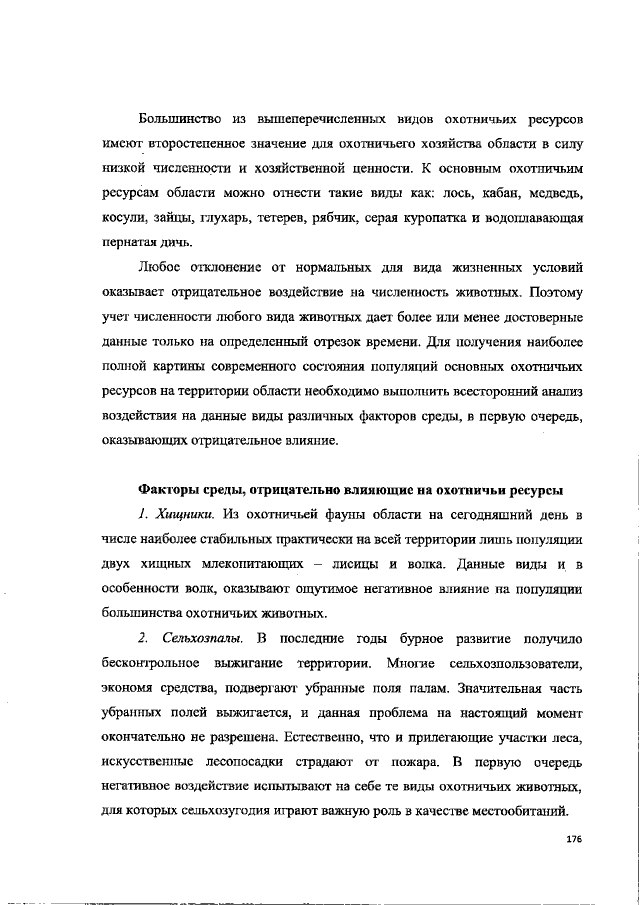 Большинство из вышеперечисленных видов охотничьих ресурсов имеют второстепенное значение для охотничьего хозяйства области в силу низкой численности и хозяйственной ценности. К основным охотничьим ресурсам области можно отнести такие виды как: лось, кабан, медведь, косули, зайцы, глухарь, тетерев, рябчик, серая куропатка и водоплавающая пернатая дичь.

Любое отклонение от нормальных для вида жизненных условий оказывает отрицательное воздействие на численность животных. Поэтому учет численности любого вида животных дает более или менее достоверные данные только на определенный отрезок времени. Для получения наиболее полной картины современного состояния популяций основных охотничьих ресурсов на территории области необходимо выполнить всесторонний анализ воздействия на данные виды различных факторов среды, в первую очередь, оказывающих отрицательное влияние.

Факторы среды, отрицательно влияющие на охотничьи ресурсы

1. Хищники. Из охотничьей фауны области на сегодняшний день в числе наиболее стабильных практически на всей территории лишь популяции двух хищных млекопитающих – лисицы и волка. Данные виды и в особенности волк, оказывают ощутимое негативное влияние на популяции большинства охотничьих животных.

2. Сельхозпалы. В последние годы бурное развитие получило бесконтрольное выжигание территории. Многие сельхозпользователи, экономя средства, подвергают убранные поля палам. Значительная часть убранных полей выжигается, и данная проблема на настоящий момент окончательно не разрешена. Естественно, что и прилегающие участки леса, искусственные лесопосадки страдают от пожара. В первую очередь негативное воздействие испытывают на себе те виды охотничьих животных, для которых сельхозугодия играют важную роль в качестве местообитаний.

176